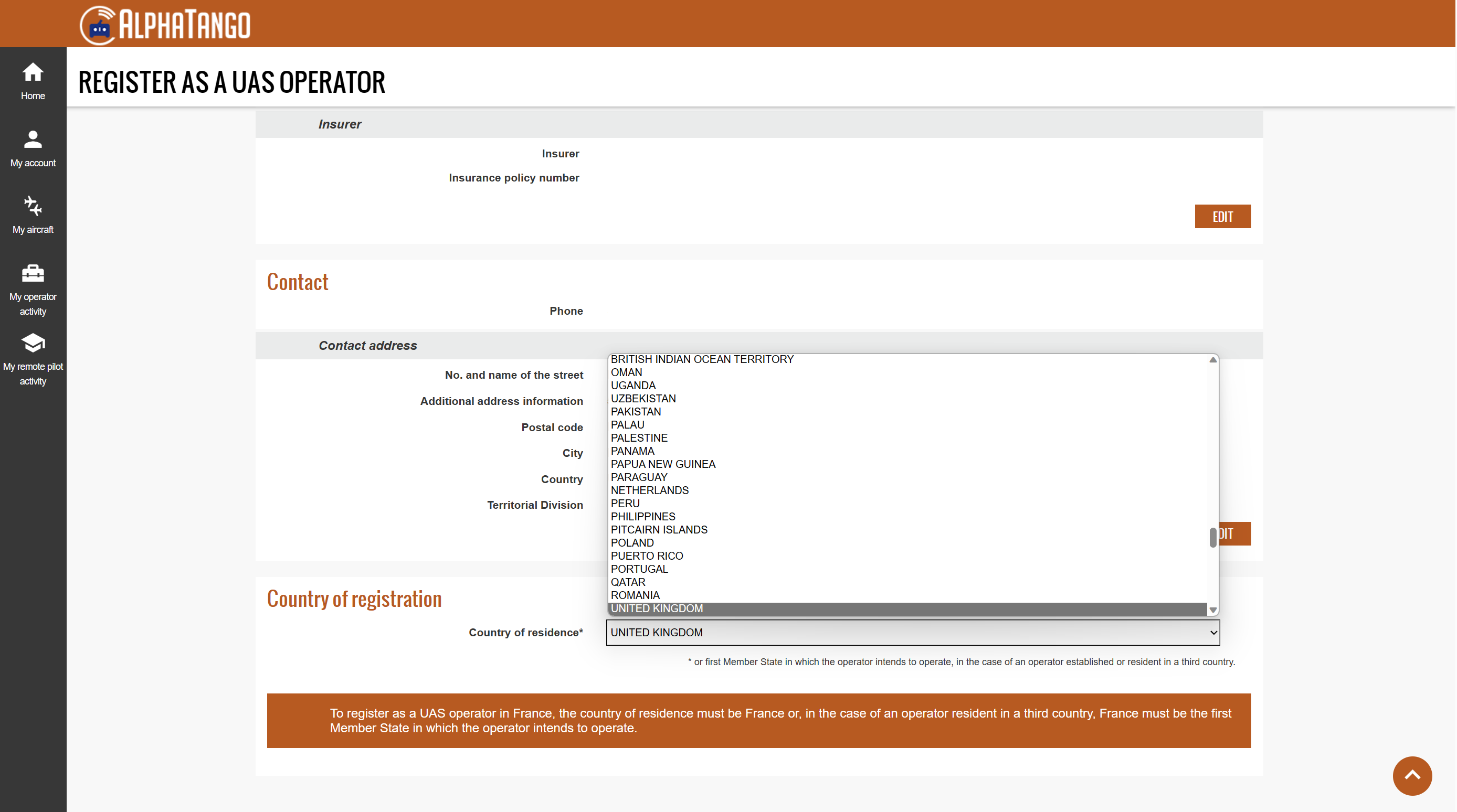 ALPHATANGO

Home

My account

My aircraft

My operator activity

My remote pilot activity

REGISTER AS A UAS OPERATOR

Insurer

Insurer

Insurance policy number

EDIT

Contact

Phone

Contact address

No. and name of the street

Additional address information

Postal code

City

Country

Territorial Division

BRITISH INDIAN OCEAN TERRITORY
OMAN
UGANDA
UZBEKISTAN
PAKISTAN
PALAU
PALESTINE
PANAMA
PAPUA NEW GUINEA
PARAGUAY
NETHERLANDS
PERU
PHILIPPINES
PITCAIRN ISLANDS
POLAND
PUERTO RICO
PORTUGAL
QATAR
ROMANIA
UNITED KINGDOM

DIT

Country of registration

Country of residence*

UNITED KINGDOM

* or first Member State in which the operator intends to operate, in the case of an operator established or resident in a third country.

To register as a UAS operator in France, the country of residence must be France or, in the case of an operator resident in a third country, France must be the first Member State in which the operator intends to operate.